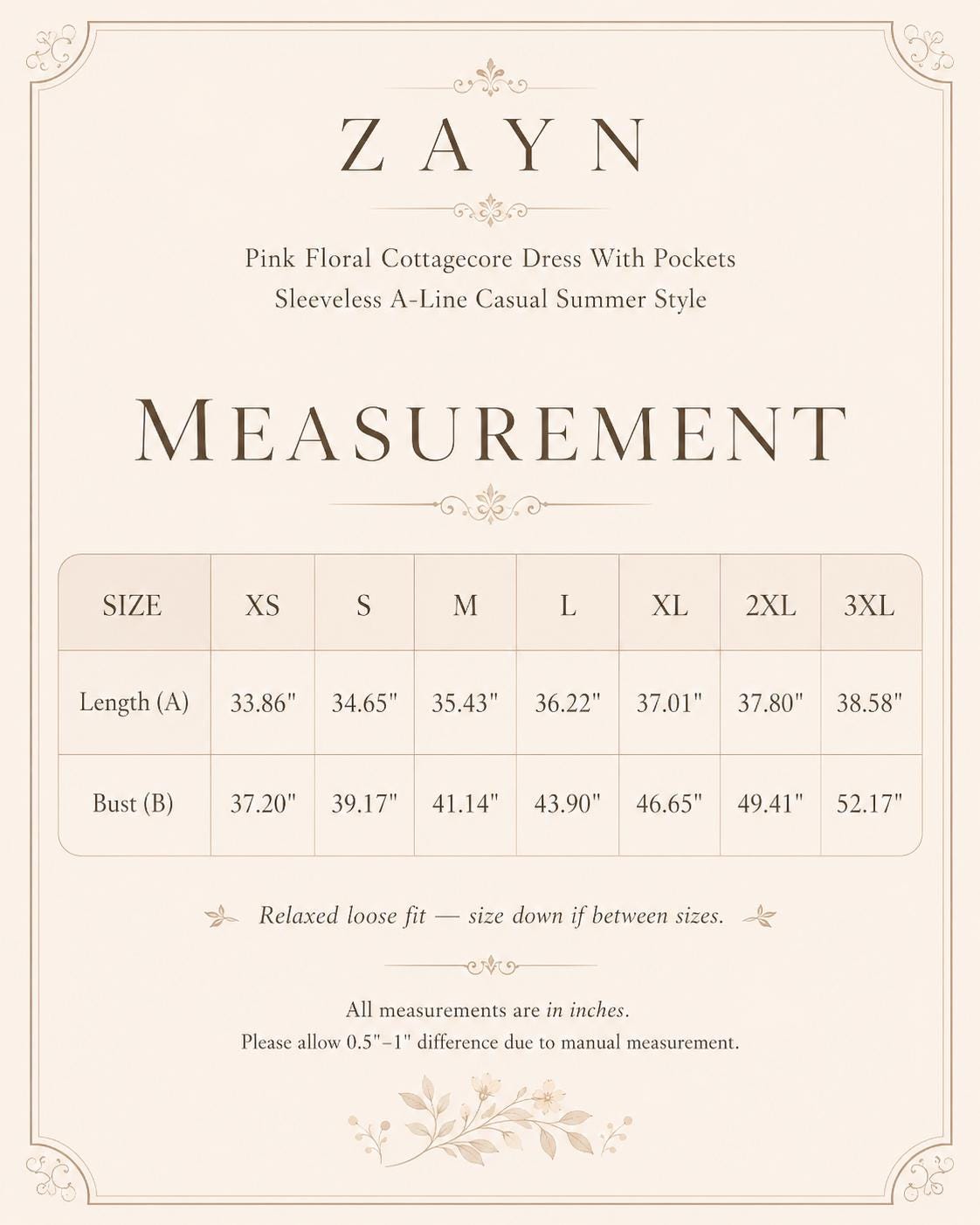 ZAYN

Pink Floral Cottagecore Dress With Pockets
Sleeveless A-Line Casual Summer Style

MEASUREMENT

| SIZE | XS | S | M | L | XL | 2XL | 3XL |
|---|---|---|---|---|---|---|---|
| Length (A) | 33.86" | 34.65" | 35.43" | 36.22" | 37.01" | 37.80" | 38.58" |
| Bust (B) | 37.20" | 39.17" | 41.14" | 43.90" | 46.65" | 49.41" | 52.17" |

Relaxed loose fit — size down if between sizes.

All measurements are in inches.
Please allow 0.5"–1" difference due to manual measurement.